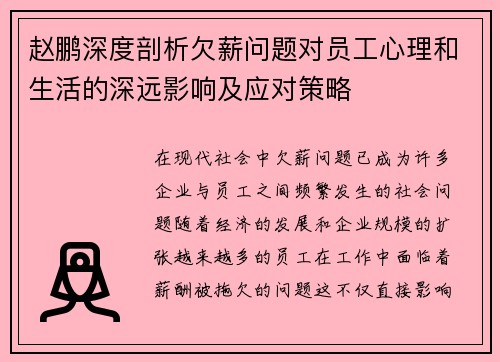 赵鹏深度剖析欠薪问题对员工心理和生活的深远影响及应对策略

在现代社会中欠薪问题已成为许多企业与员工之间频繁发生的社会问题随着经济的发展和企业规模的扩张越来越多的员工在工作中面临着薪酬被拖欠的问题这不仅直接影响